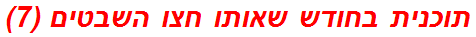 תוכנית בחודש שאותו חצו השבטים (7)